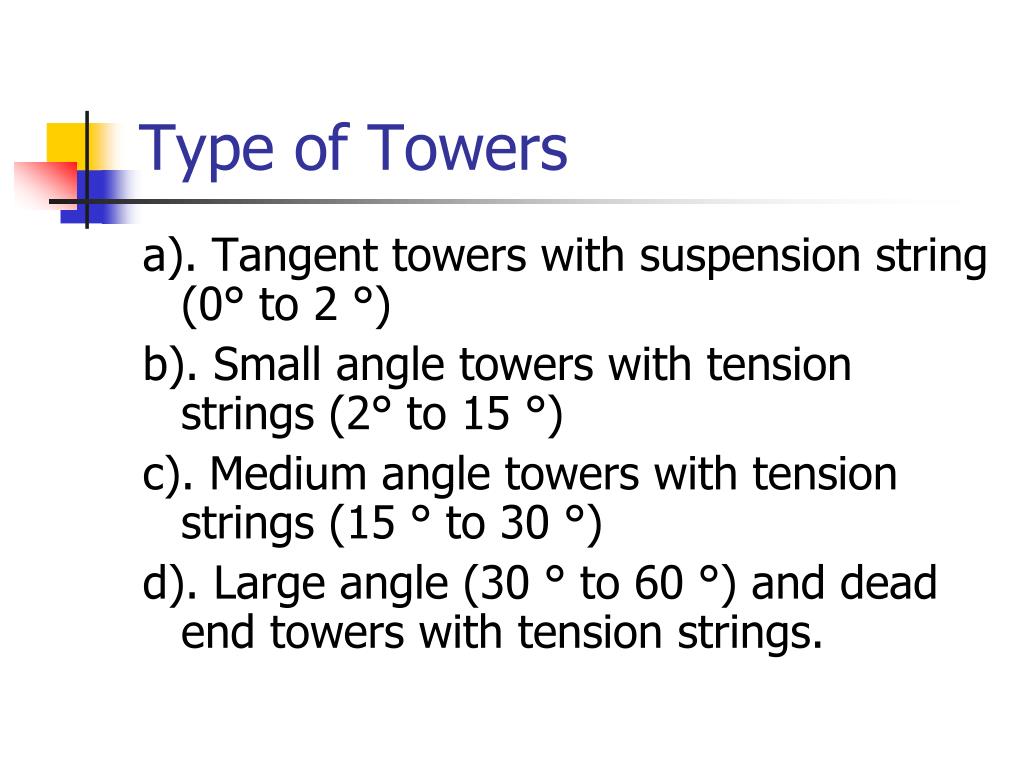 Type of Towers

a). Tangent towers with suspension string (0° to 2 °)

b). Small angle towers with tension strings (2° to 15 °)

c). Medium angle towers with tension strings (15 ° to 30 °)

d). Large angle (30 ° to 60 °) and dead end towers with tension strings.